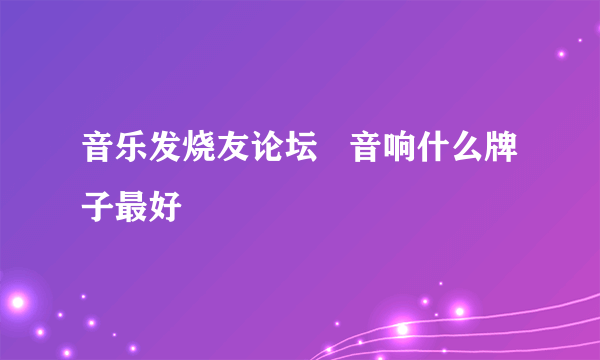 音乐发烧友论坛　音响什么牌子最好